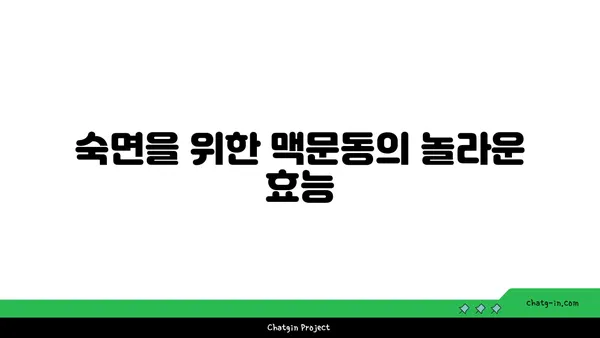 숙면을 위한 맥문동의 놀라운 효능

chatg-in.com

Chatgin Project